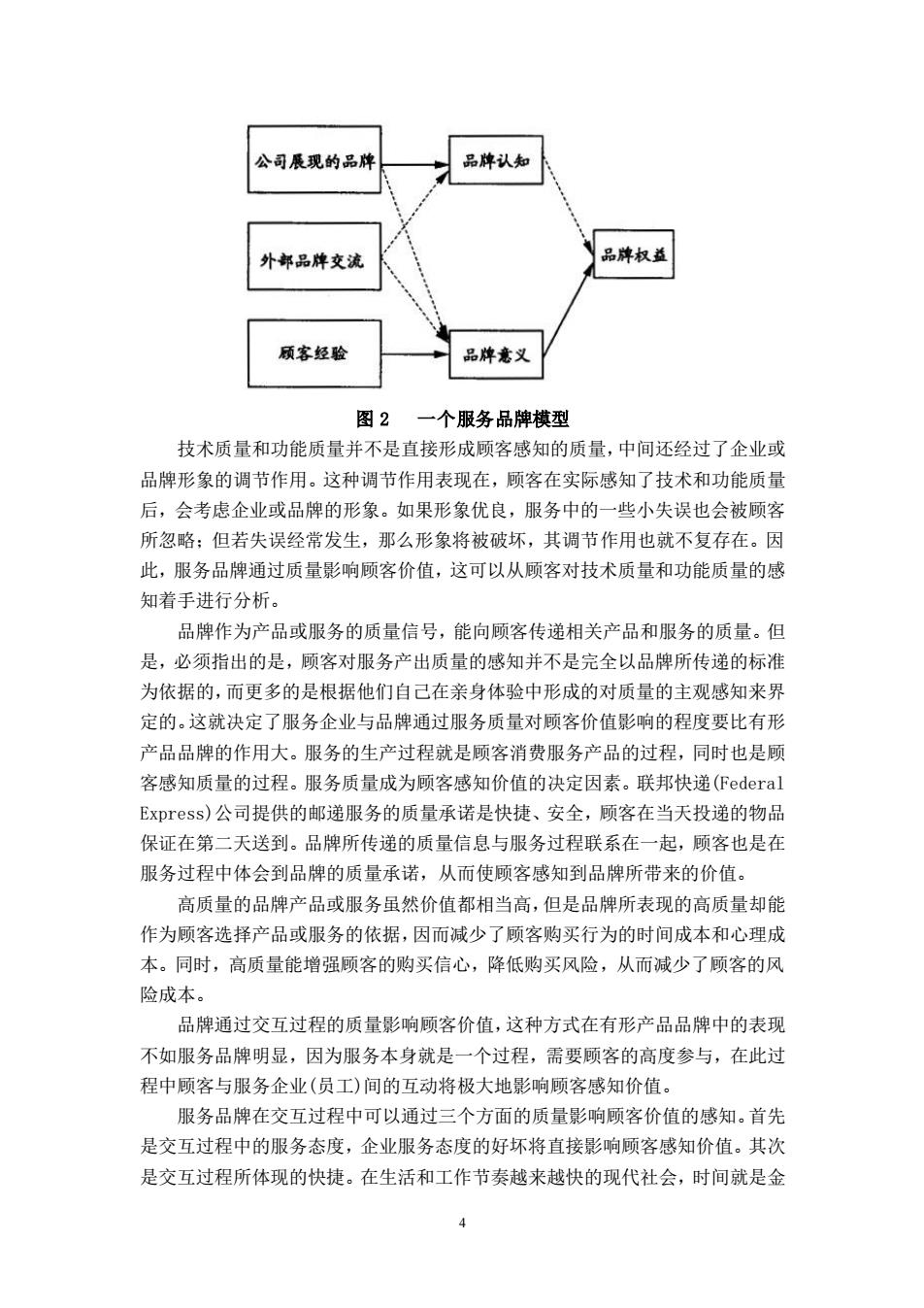 公司展现的品牌

外部品牌交流

顾客经验

品牌认知

品牌意义

品牌权益

图 2　一个服务品牌模型

技术质量和功能质量并不是直接形成顾客感知的质量，中间还经过了企业或品牌形象的调节作用。这种调节作用表现在，顾客在实际感知了技术和功能质量后，会考虑企业或品牌的形象。如果形象优良，服务中的一些小失误也会被顾客所忽略；但若失误经常发生，那么形象将被破坏，其调节作用也就不复存在。因此，服务品牌通过质量影响顾客价值，这可以从顾客对技术质量和功能质量的感知着手进行分析。

品牌作为产品或服务的质量信号，能向顾客传递相关产品和服务的质量。但是，必须指出的是，顾客对服务产出质量的感知并不是完全以品牌所传递的标准为依据的，而更多的是根据他们自己在亲身体验中形成的对质量的主观感知来界定的。这就决定了服务企业与品牌通过服务质量对顾客价值影响的程度要比有形产品品牌的作用大。服务的生产过程就是顾客消费服务产品的过程，同时也是顾客感知质量的过程。服务质量成为顾客感知价值的决定因素。联邦快递(Federal Express)公司提供的邮递服务的质量承诺是快捷、安全，顾客在当天投递的物品保证在第二天送到。品牌所传递的质量信息与服务过程联系在一起，顾客也是在服务过程中体会到品牌的质量承诺，从而使顾客感知到品牌所带来的价值。

高质量的品牌产品或服务虽然价值都相当高，但是品牌所表现的高质量却能作为顾客选择产品或服务的依据，因而减少了顾客购买行为的时间成本和心理成本。同时，高质量能增强顾客的购买信心，降低购买风险，从而减少了顾客的风险成本。

品牌通过交互过程的质量影响顾客价值，这种方式在有形产品品牌中的表现不如服务品牌明显，因为服务本身就是一个过程，需要顾客的高度参与，在此过程中顾客与服务企业(员工)间的互动将极大地影响顾客感知价值。

服务品牌在交互过程中可以通过三个方面的质量影响顾客价值的感知。首先是交互过程中的服务态度，企业服务态度的好坏将直接影响顾客感知价值。其次是交互过程所体现的快捷。在生活和工作节奏越来越快的现代社会，时间就是金

4